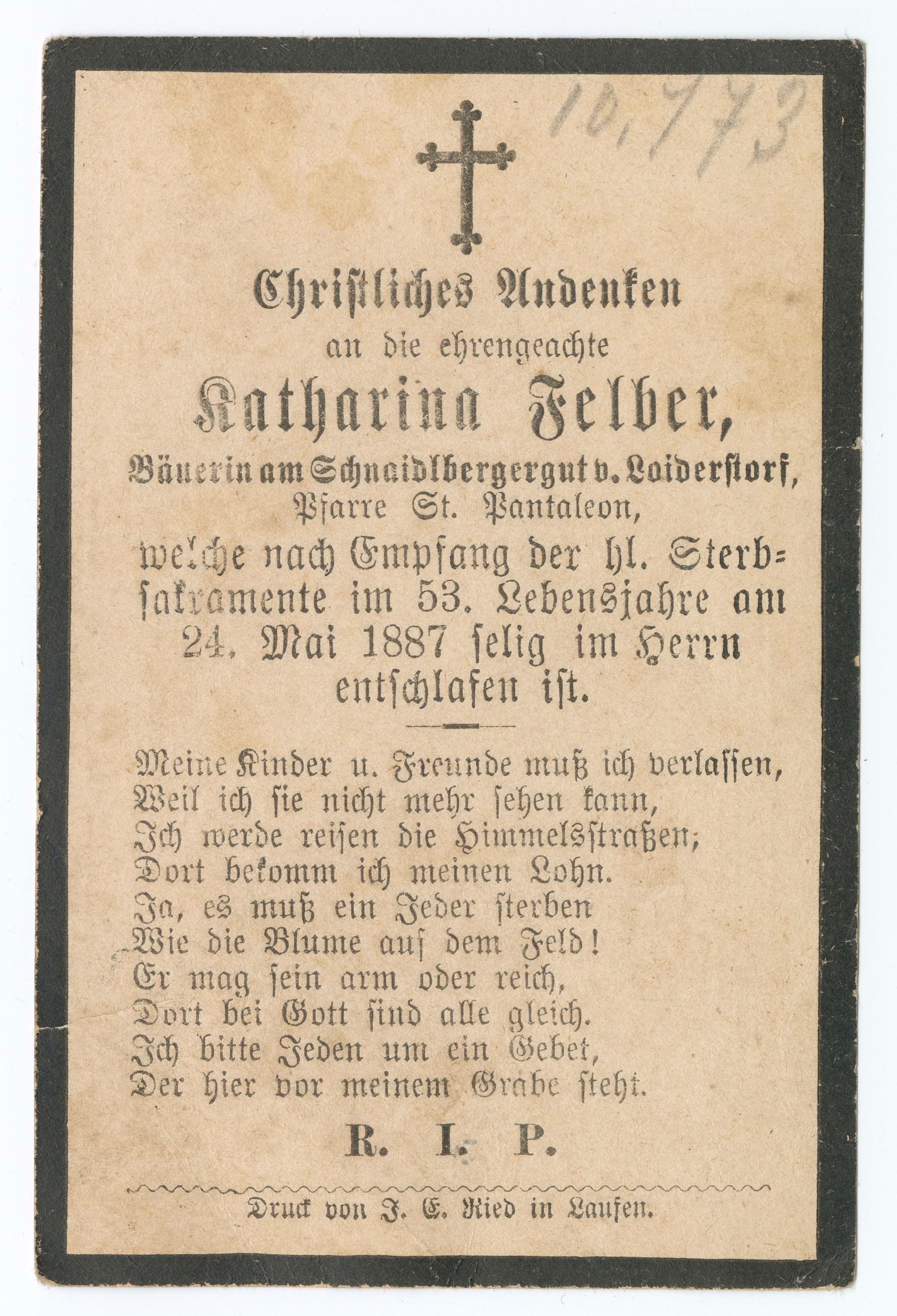 10.773

Christliches Andenken
an die ehrengeachte
Katharina Felber,
Bäuerin am Schnaidlbergergut v. Loiderstorf,
Pfarre St. Pantaleon,
welche nach Empfang der hl. Sterbsakramente im 53. Lebensjahre am 24. Mai 1887 selig im Herrn entschlafen ist.

Meine Kinder u. Freunde muß ich verlassen,
Weil ich sie nicht mehr sehen kann,
Ich werde reisen die Himmelsstraßen;
Dort bekomm ich meinen Lohn.
Ja, es muß ein Jeder sterben
Wie die Blume auf dem Feld!
Er mag sein arm oder reich,
Dort bei Gott sind alle gleich.
Ich bitte Jeden um ein Gebet,
Der hier vor meinem Grabe steht.

R. I. P.

Druck von J. E. Ried in Laufen.